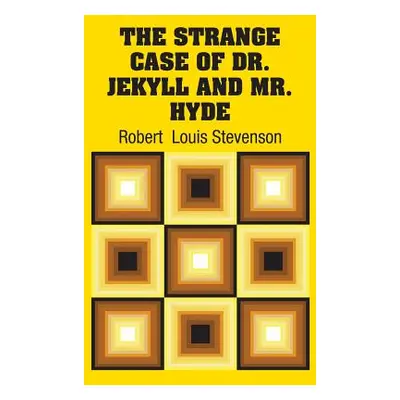 THE STRANGE CASE OF DR. JEKYLL AND MR. HYDE

Robert Louis Stevenson